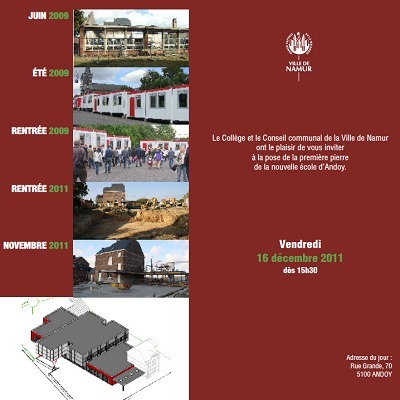 JUIN 2009

ÉTÉ 2009

RENTRÉE 2009

RENTRÉE 2011

NOVEMBRE 2011

VILLE DE NAMUR

Le Collège et le Conseil communal de la Ville de Namur ont le plaisir de vous inviter à la pose de la première pierre de la nouvelle école d'Andoy.

Vendredi
16 décembre 2011
dès 15h30

Adresse du jour :
Rue Grande, 70
5100 ANDOY